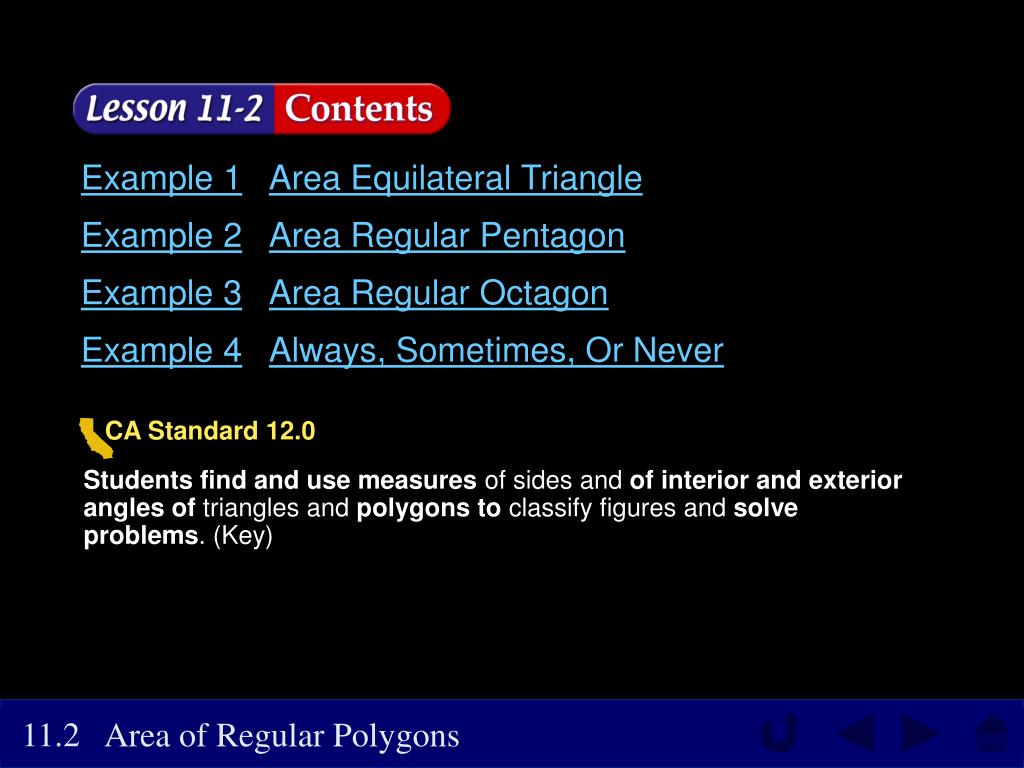 Lesson 11-2 Contents

Example 1 Area Equilateral Triangle

Example 2 Area Regular Pentagon

Example 3 Area Regular Octagon

Example 4 Always, Sometimes, Or Never

CA Standard 12.0

Students find and use measures of sides and of interior and exterior angles of triangles and polygons to classify figures and solve problems. (Key)

11.2 Area of Regular Polygons